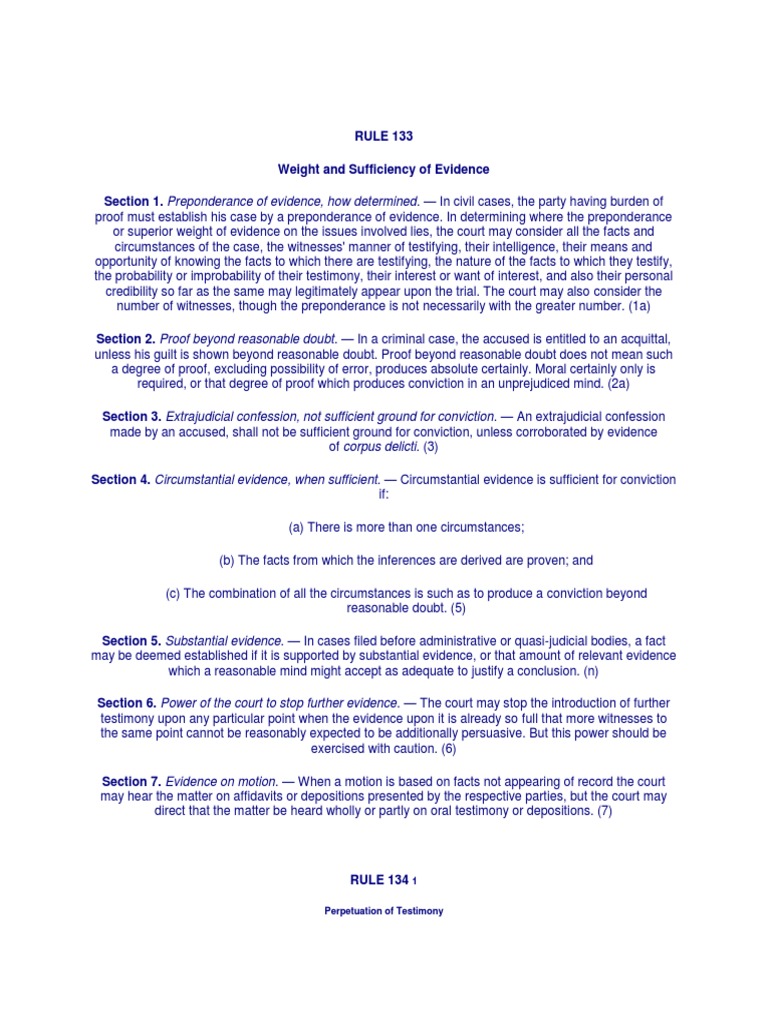 RULE 133

Weight and Sufficiency of Evidence

Section 1. Preponderance of evidence, how determined. — In civil cases, the party having burden of proof must establish his case by a preponderance of evidence. In determining where the preponderance or superior weight of evidence on the issues involved lies, the court may consider all the facts and circumstances of the case, the witnesses' manner of testifying, their intelligence, their means and opportunity of knowing the facts to which there are testifying, the nature of the facts to which they testify, the probability or improbability of their testimony, their interest or want of interest, and also their personal credibility so far as the same may legitimately appear upon the trial. The court may also consider the number of witnesses, though the preponderance is not necessarily with the greater number. (1a)

Section 2. Proof beyond reasonable doubt. — In a criminal case, the accused is entitled to an acquittal, unless his guilt is shown beyond reasonable doubt. Proof beyond reasonable doubt does not mean such a degree of proof, excluding possibility of error, produces absolute certainly. Moral certainly only is required, or that degree of proof which produces conviction in an unprejudiced mind. (2a)

Section 3. Extrajudicial confession, not sufficient ground for conviction. — An extrajudicial confession made by an accused, shall not be sufficient ground for conviction, unless corroborated by evidence of corpus delicti. (3)

Section 4. Circumstantial evidence, when sufficient. — Circumstantial evidence is sufficient for conviction if:

(a) There is more than one circumstances;

(b) The facts from which the inferences are derived are proven; and

(c) The combination of all the circumstances is such as to produce a conviction beyond reasonable doubt. (5)

Section 5. Substantial evidence. — In cases filed before administrative or quasi-judicial bodies, a fact may be deemed established if it is supported by substantial evidence, or that amount of relevant evidence which a reasonable mind might accept as adequate to justify a conclusion. (n)

Section 6. Power of the court to stop further evidence. — The court may stop the introduction of further testimony upon any particular point when the evidence upon it is already so full that more witnesses to the same point cannot be reasonably expected to be additionally persuasive. But this power should be exercised with caution. (6)

Section 7. Evidence on motion. — When a motion is based on facts not appearing of record the court may hear the matter on affidavits or depositions presented by the respective parties, but the court may direct that the matter be heard wholly or partly on oral testimony or depositions. (7)

RULE 134 1

Perpetuation of Testimony